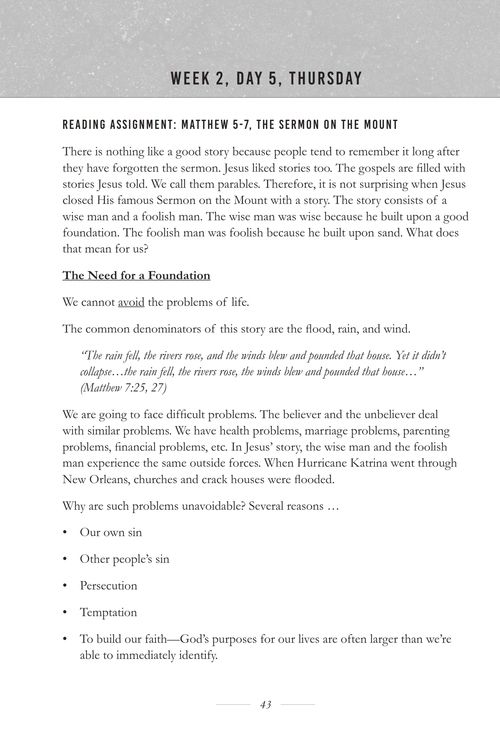 WEEK 2, DAY 5, THURSDAY

READING ASSIGNMENT: MATTHEW 5-7, THE SERMON ON THE MOUNT

There is nothing like a good story because people tend to remember it long after they have forgotten the sermon. Jesus liked stories too. The gospels are filled with stories Jesus told. We call them parables. Therefore, it is not surprising when Jesus closed His famous Sermon on the Mount with a story. The story consists of a wise man and a foolish man. The wise man was wise because he built upon a good foundation. The foolish man was foolish because he built upon sand. What does that mean for us?

The Need for a Foundation

We cannot avoid the problems of life.

The common denominators of this story are the flood, rain, and wind.

"The rain fell, the rivers rose, and the winds blew and pounded that house. Yet it didn't collapse…the rain fell, the rivers rose, the winds blew and pounded that house…" (Matthew 7:25, 27)

We are going to face difficult problems. The believer and the unbeliever deal with similar problems. We have health problems, marriage problems, parenting problems, financial problems, etc. In Jesus' story, the wise man and the foolish man experience the same outside forces. When Hurricane Katrina went through New Orleans, churches and crack houses were flooded.

Why are such problems unavoidable? Several reasons …

• Our own sin

• Other people's sin

• Persecution

• Temptation

• To build our faith—God's purposes for our lives are often larger than we're able to immediately identify.

43